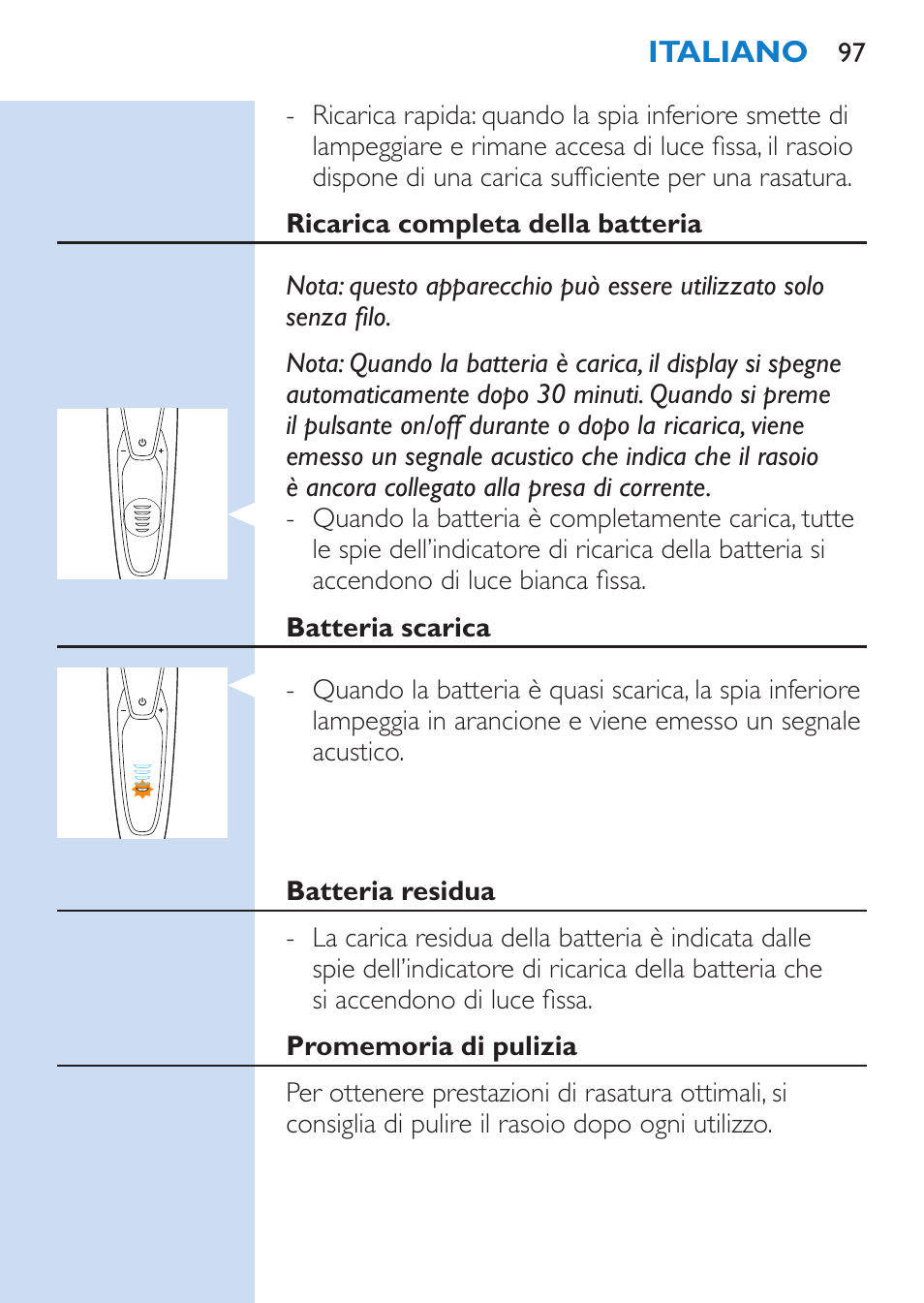 ITALIANO 97

- Ricarica rapida: quando la spia inferiore smette di lampeggiare e rimane accesa di luce fissa, il rasoio dispone di una carica sufficiente per una rasatura.

Ricarica completa della batteria

Nota: questo apparecchio può essere utilizzato solo senza filo.

Nota: Quando la batteria è carica, il display si spegne automaticamente dopo 30 minuti. Quando si preme il pulsante on/off durante o dopo la ricarica, viene emesso un segnale acustico che indica che il rasoio è ancora collegato alla presa di corrente.

- Quando la batteria è completamente carica, tutte le spie dell'indicatore di ricarica della batteria si accendono di luce bianca fissa.

Batteria scarica

- Quando la batteria è quasi scarica, la spia inferiore lampeggia in arancione e viene emesso un segnale acustico.

Batteria residua

- La carica residua della batteria è indicata dalle spie dell'indicatore di ricarica della batteria che si accendono di luce fissa.

Promemoria di pulizia

Per ottenere prestazioni di rasatura ottimali, si consiglia di pulire il rasoio dopo ogni utilizzo.